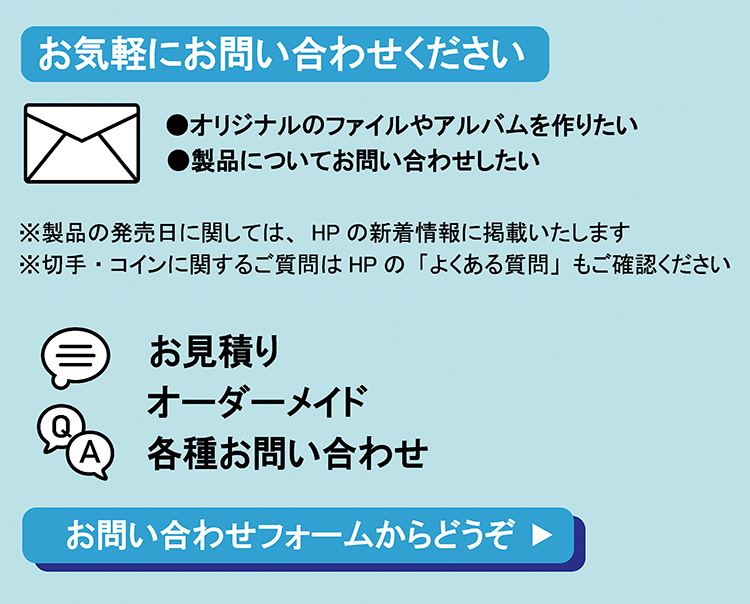 お気軽にお問い合わせください

●オリジナルのファイルやアルバムを作りたい
●製品についてお問い合わせしたい

※製品の発売日に関しては、HP の新着情報に掲載いたします
※切手・コインに関するご質問は HP の「よくある質問」もご確認ください

Q
A

お見積り
オーダーメイド
各種お問い合わせ

お問い合わせフォームからどうぞ ▶